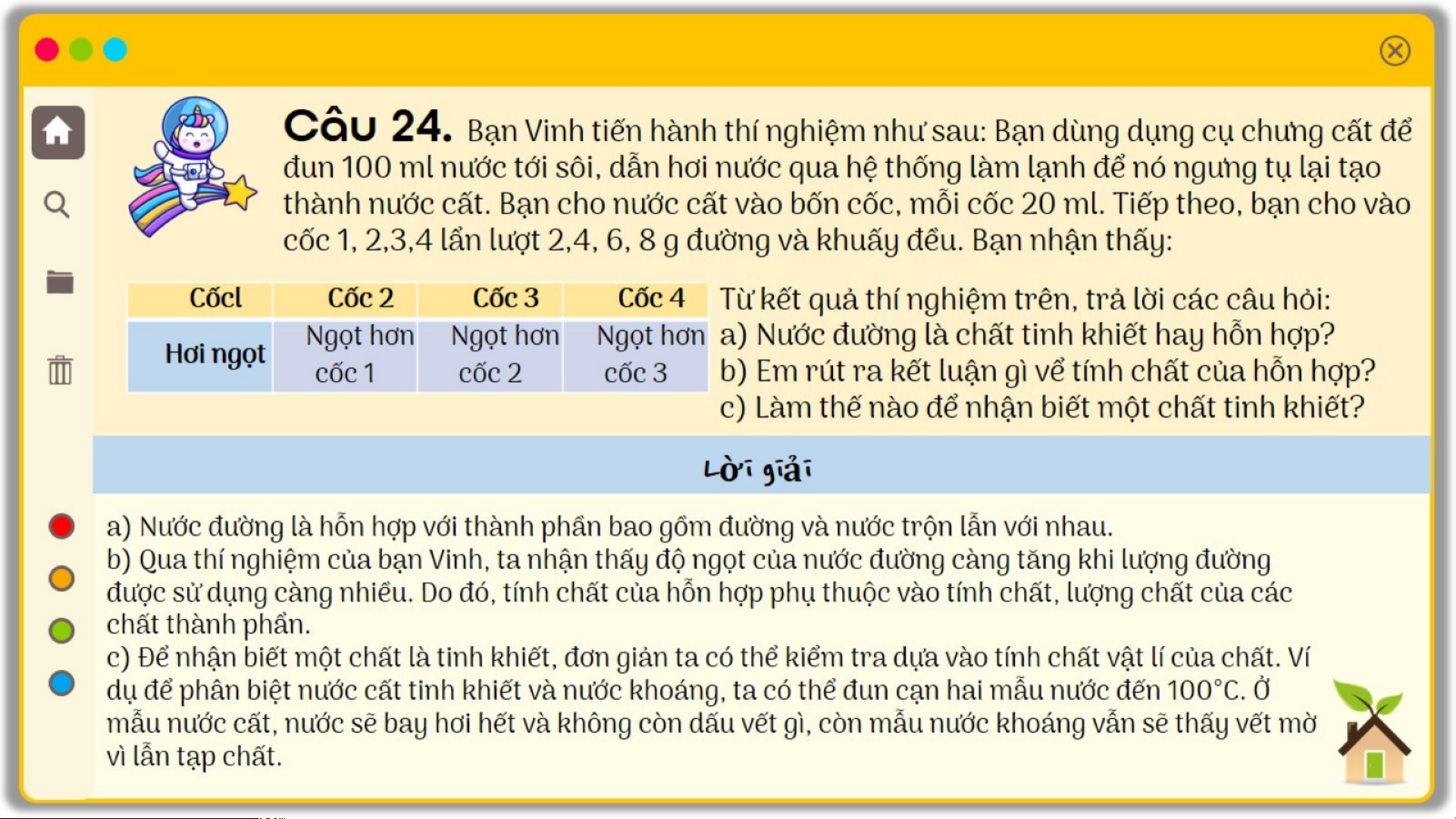 Câu 24. Bạn Vinh tiến hành thí nghiệm như sau: Bạn dùng dụng cụ chưng cất để đun 100 ml nước tới sôi, dẫn hơi nước qua hệ thống làm lạnh để nó ngưng tụ lại tạo thành nước cất. Bạn cho nước cất vào bốn cốc, mỗi cốc 20 ml. Tiếp theo, bạn cho vào cốc 1, 2,3,4 lần lượt 2,4, 6, 8 g đường và khuấy đều. Bạn nhận thấy:

| Cốcl | Cốc 2 | Cốc 3 | Cốc 4 |
|---|---|---|---|
| Hơi ngọt | Ngọt hơn cốc 1 | Ngọt hơn cốc 2 | Ngọt hơn cốc 3 |

Từ kết quả thí nghiệm trên, trả lời các câu hỏi:
a) Nước đường là chất tinh khiết hay hỗn hợp?
b) Em rút ra kết luận gì về tính chất của hỗn hợp?
c) Làm thế nào để nhận biết một chất tinh khiết?

Lời giải

a) Nước đường là hỗn hợp với thành phần bao gồm đường và nước trộn lẫn với nhau.
b) Qua thí nghiệm của bạn Vinh, ta nhận thấy độ ngọt của nước đường càng tăng khi lượng đường được sử dụng càng nhiều. Do đó, tính chất của hỗn hợp phụ thuộc vào tính chất, lượng chất của các chất thành phần.
c) Để nhận biết một chất là tinh khiết, đơn giản ta có thể kiểm tra dựa vào tính chất vật lí của chất. Ví dụ để phân biệt nước cất tinh khiết và nước khoáng, ta có thể đun cạn hai mẫu nước đến 100°C. Ở mẫu nước cất, nước sẽ bay hơi hết và không còn dấu vết gì, còn mẫu nước khoáng vẫn sẽ thấy vết mờ vì lẫn tạp chất.